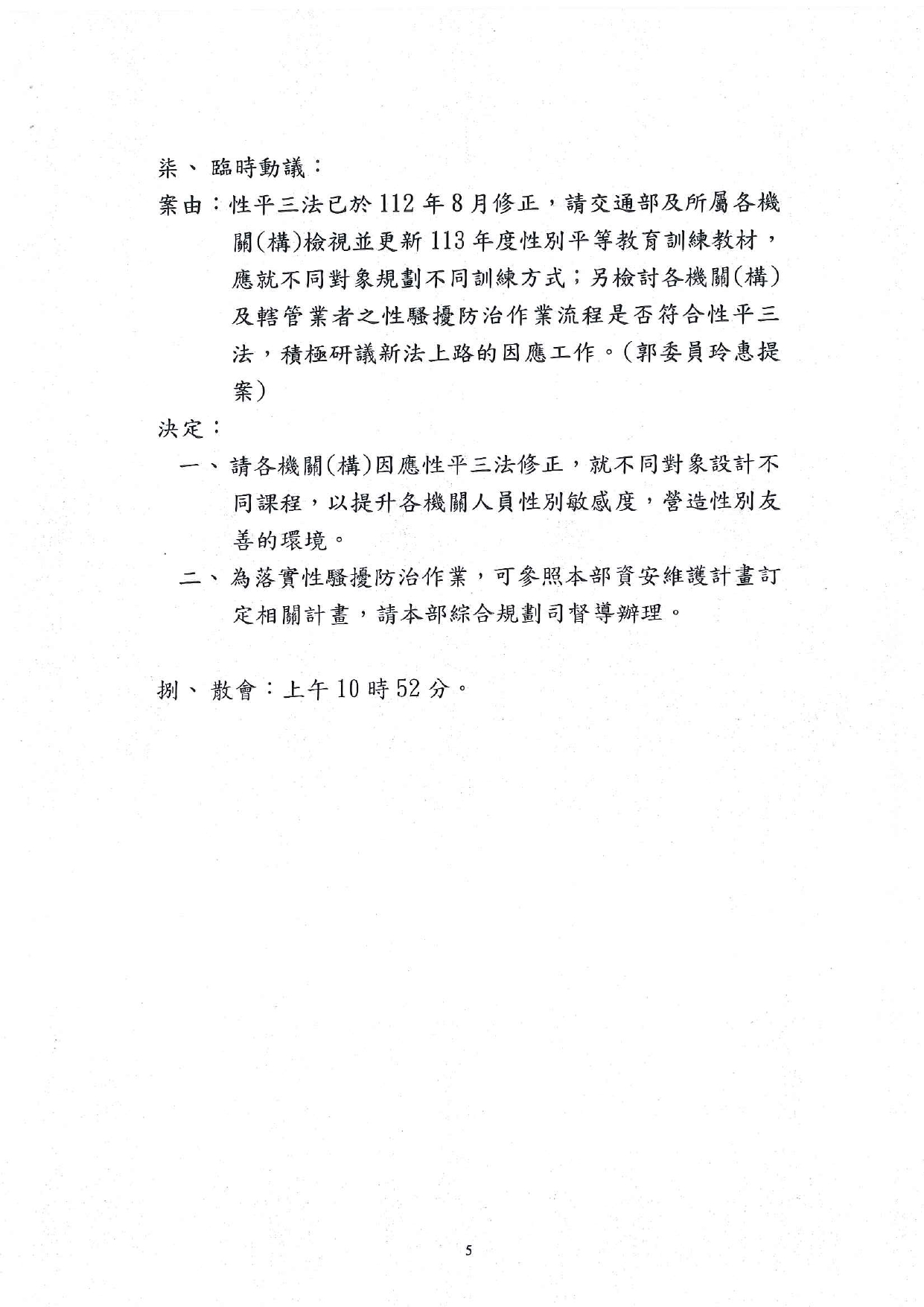 柒、臨時動議：

案由：性平三法已於112年8月修正，請交通部及所屬各機關(構)檢視並更新113年度性別平等教育訓練教材，應就不同對象規劃不同訓練方式；另檢討各機關(構)及轄管業者之性騷擾防治作業流程是否符合性平三法，積極研議新法上路的因應工作。(郭委員玲惠提案)

決定：

一、請各機關(構)因應性平三法修正，就不同對象設計不同課程，以提升各機關人員性別敏感度，營造性別友善的環境。

二、為落實性騷擾防治作業，可參照本部資安維護計畫訂定相關計畫，請本部綜合規劃司督導辦理。

捌、散會：上午10時52分。

5